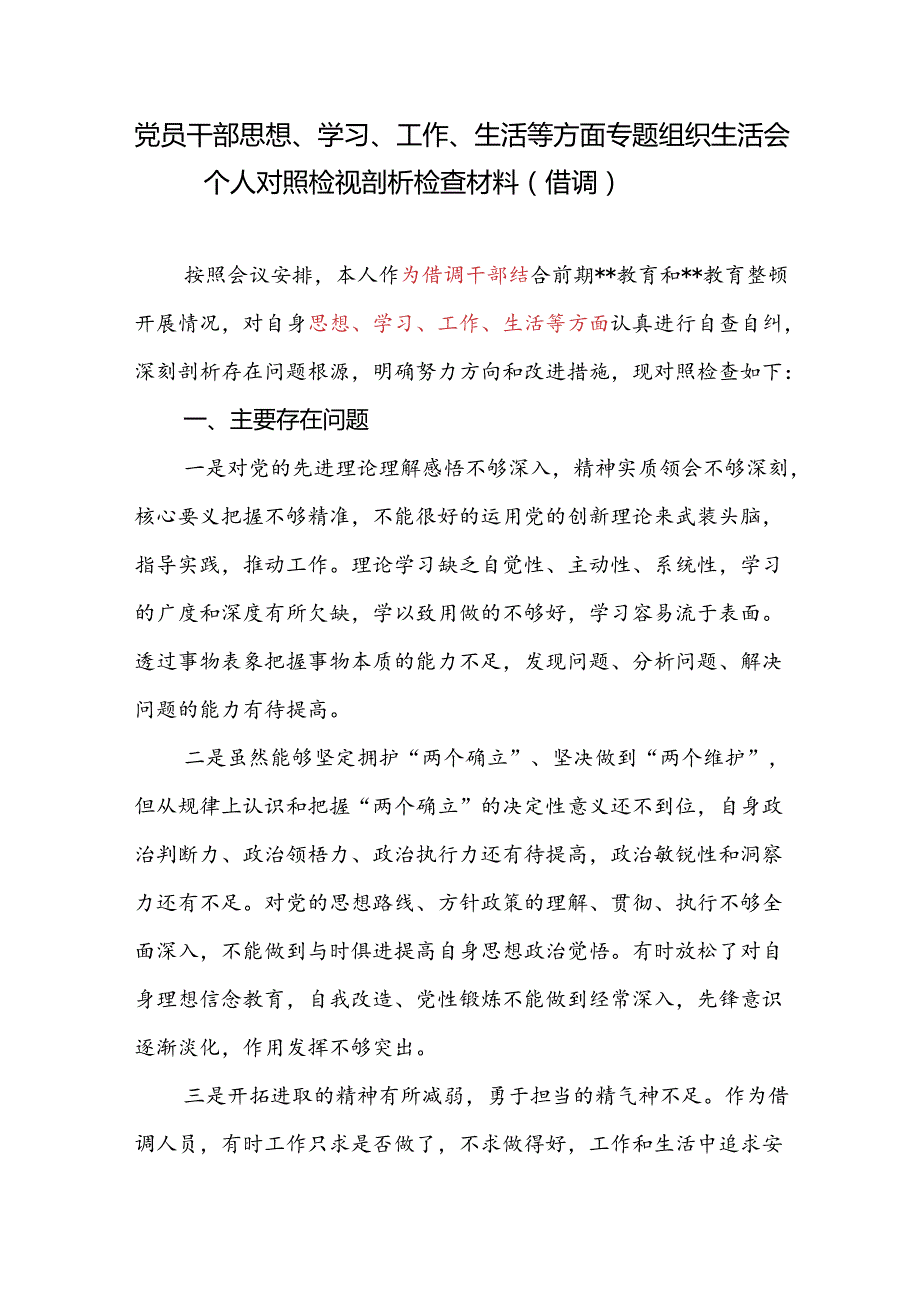 党员干部思想、学习、工作、生活等方面专题组织生活会个人对照检视剖析检查材料（借调）

按照会议安排，本人作为借调干部结合前期**教育和**教育整顿开展情况，对自身思想、学习、工作、生活等方面认真进行自查自纠，深刻剖析存在问题根源，明确努力方向和改进措施，现对照检查如下：

一、主要存在问题

一是对党的先进理论理解感悟不够深入，精神实质领会不够深刻，核心要义把握不够精准，不能很好的运用党的创新理论来武装头脑，指导实践，推动工作。理论学习缺乏自觉性、主动性、系统性，学习的广度和深度有所欠缺，学以致用做的不够好，学习容易流于表面。透过事物表象把握事物本质的能力不足，发现问题、分析问题、解决问题的能力有待提高。

二是虽然能够坚定拥护“两个确立”、坚决做到“两个维护”，但从规律上认识和把握“两个确立”的决定性意义还不到位，自身政治判断力、政治领悟力、政治执行力还有待提高，政治敏锐性和洞察力还有不足。对党的思想路线、方针政策的理解、贯彻、执行不够全面深入，不能做到与时俱进提高自身思想政治觉悟。有时放松了对自身理想信念教育，自我改造、党性锻炼不能做到经常深入，先锋意识逐渐淡化，作用发挥不够突出。

三是开拓进取的精神有所减弱，勇于担当的精气神不足。作为借调人员，有时工作只求是否做了，不求做得好，工作和生活中追求安